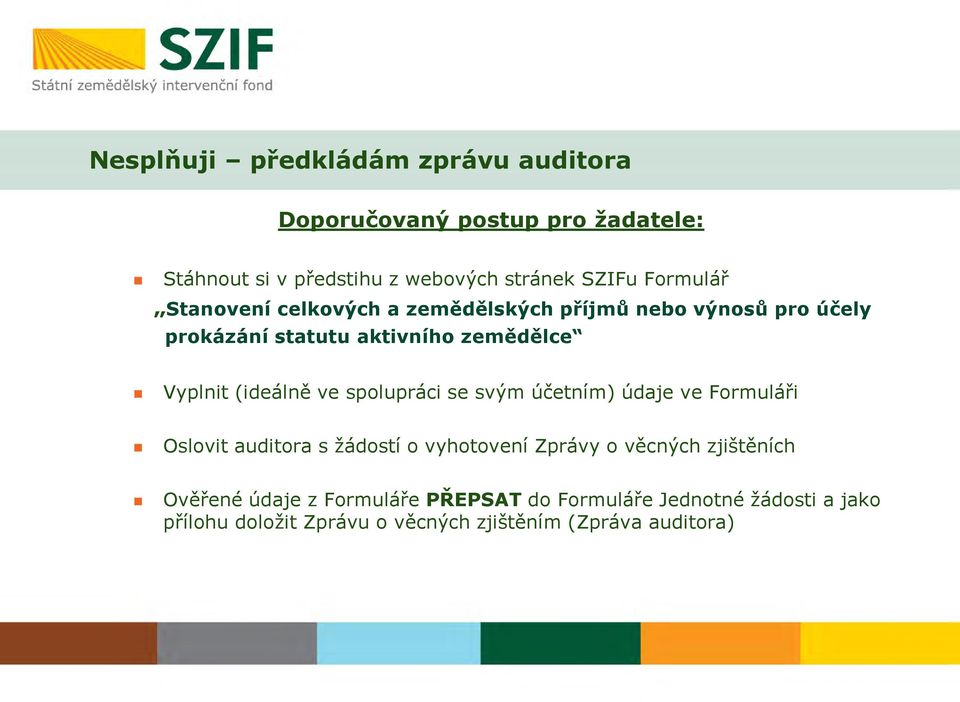 SZIF
Státní zemědělský intervenční fond

Nesplňuji – předkládám zprávu auditora

Doporučovaný postup pro žadatele:

Stáhnout si v předstihu z webových stránek SZIFu Formulář „Stanovení celkových a zemědělských příjmů nebo výnosů pro účely prokázání statutu aktivního zemědělce“

Vyplnit (ideálně ve spolupráci se svým účetním) údaje ve Formuláři

Oslovit auditora s žádostí o vyhotovení Zprávy o věcných zjištěních

Ověřené údaje z Formuláře PŘEPSAT do Formuláře Jednotné žádosti a jako přílohu doložit Zprávu o věcných zjištěním (Zpráva auditora)